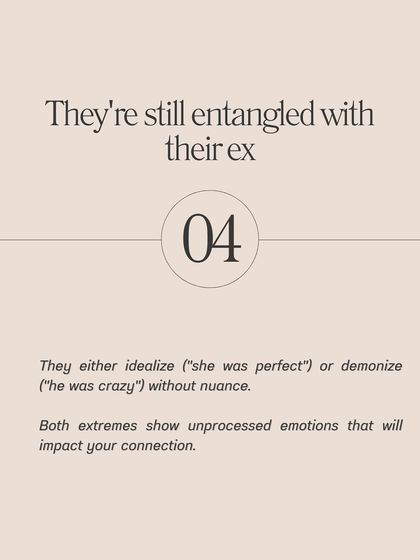 They're still entangled with their ex

04

They either idealize ("she was perfect") or demonize ("he was crazy") without nuance.

Both extremes show unprocessed emotions that will impact your connection.